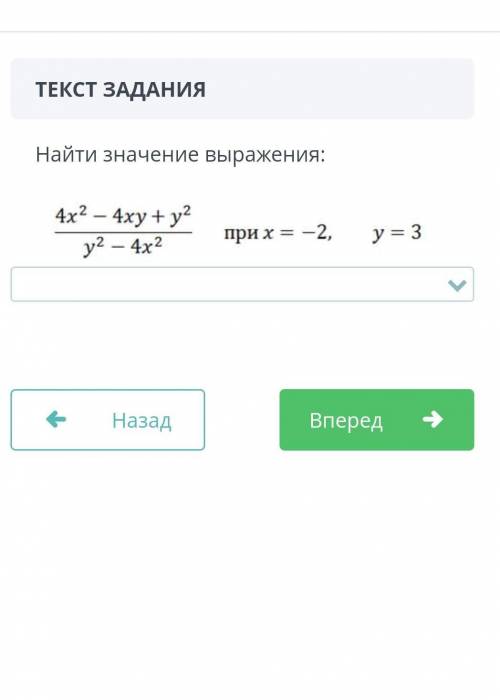 ТЕКСТ ЗАДАНИЯ

Найти значение выражения:

$\frac{4x^2 - 4xy + y^2}{y^2 - 4x^2}$ при $x = -2$, $y = 3$

Назад

Вперед